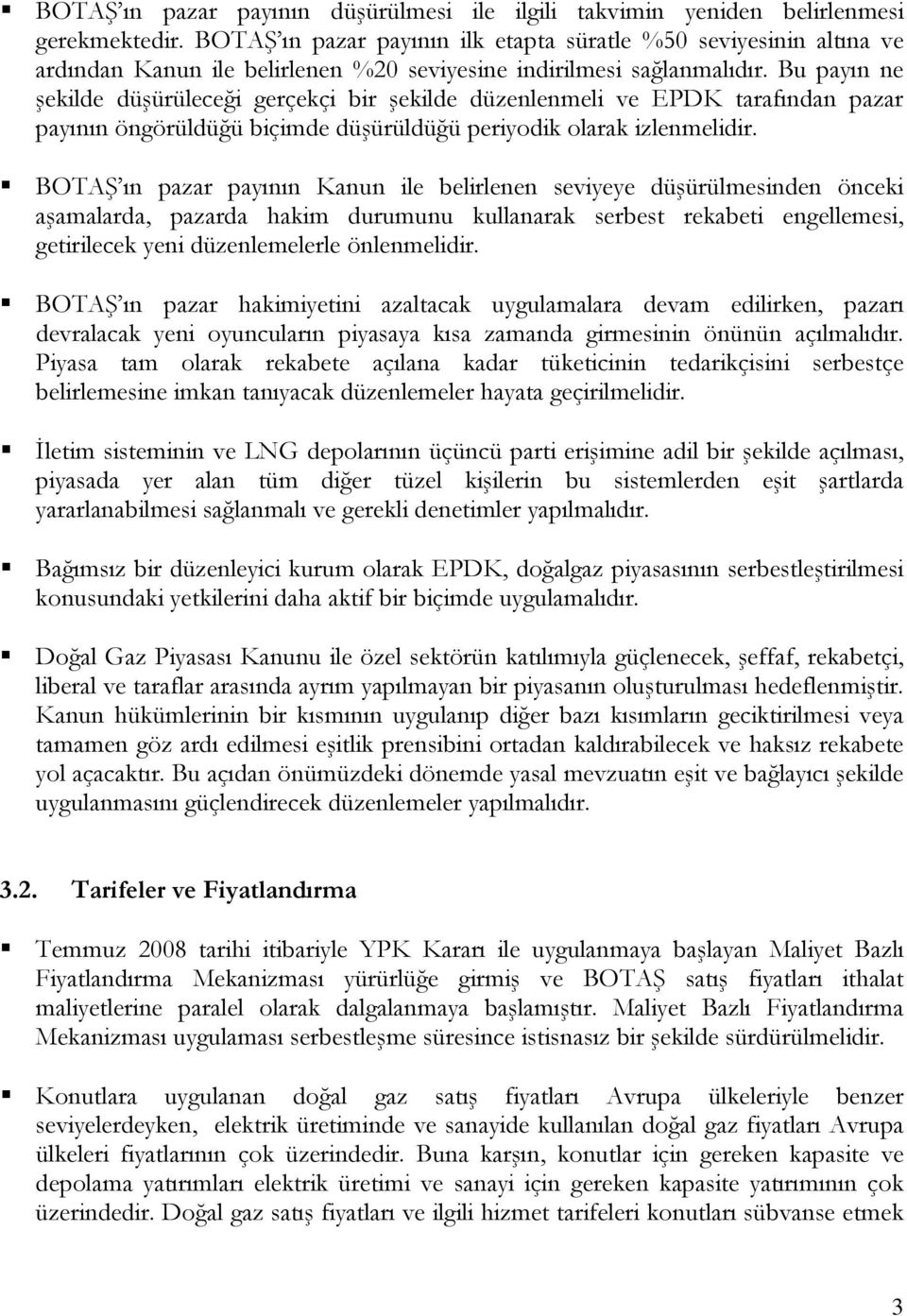 ▪ BOTAŞ'ın pazar payının düşürülmesi ile ilgili takvimin yeniden belirlenmesi gerekmektedir. BOTAŞ'ın pazar payının ilk etapta süratle %50 seviyesinin altına ve ardından Kanun ile belirlenen %20 seviyesine indirilmesi sağlanmalıdır. Bu payın ne şekilde düşürüleceği gerçekçi bir şekilde düzenlenmeli ve EPDK tarafından pazar payının öngörüldüğü biçimde düşürüldüğü periyodik olarak izlenmelidir.

▪ BOTAŞ'ın pazar payının Kanun ile belirlenen seviyeye düşürülmesinden önceki aşamalarda, pazarda hakim durumunu kullanarak serbest rekabeti engellemesi, getirilecek yeni düzenlemelerle önlenmelidir.

▪ BOTAŞ'ın pazar hakimiyetini azaltacak uygulamalara devam edilirken, pazarı devralacak yeni oyuncuların piyasaya kısa zamanda girmesinin önünün açılmalıdır. Piyasa tam olarak rekabete açılana kadar tüketicinin tedarikçisini serbestçe belirlemesine imkan tanıyacak düzenlemeler hayata geçirilmelidir.

▪ İletim sisteminin ve LNG depolarının üçüncü parti erişimine adil bir şekilde açılması, piyasada yer alan tüm diğer tüzel kişilerin bu sistemlerden eşit şartlarda yararlanabilmesi sağlanmalı ve gerekli denetimler yapılmalıdır.

▪ Bağımsız bir düzenleyici kurum olarak EPDK, doğalgaz piyasasının serbestleştirilmesi konusundaki yetkilerini daha aktif bir biçimde uygulamalıdır.

▪ Doğal Gaz Piyasası Kanunu ile özel sektörün katılımıyla güçlenecek, şeffaf, rekabetçi, liberal ve taraflar arasında ayrım yapılmayan bir piyasanın oluşturulması hedeflenmiştir. Kanun hükümlerinin bir kısmının uygulanıp diğer bazı kısımların geciktirilmesi veya tamamen göz ardı edilmesi eşitlik prensibini ortadan kaldırabilecek ve haksız rekabete yol açacaktır. Bu açıdan önümüzdeki dönemde yasal mevzuatın eşit ve bağlayıcı şekilde uygulanmasını güçlendirecek düzenlemeler yapılmalıdır.

3.2. Tarifeler ve Fiyatlandırma

▪ Temmuz 2008 tarihi itibariyle YPK Kararı ile uygulanmaya başlayan Maliyet Bazlı Fiyatlandırma Mekanizması yürürlüğe girmiş ve BOTAŞ satış fiyatları ithalat maliyetlerine paralel olarak dalgalanmaya başlamıştır. Maliyet Bazlı Fiyatlandırma Mekanizması uygulaması serbestleşme süresince istisnasız bir şekilde sürdürülmelidir.

▪ Konutlara uygulanan doğal gaz satış fiyatları Avrupa ülkeleriyle benzer seviyelerdeyken, elektrik üretiminde ve sanayide kullanılan doğal gaz fiyatları Avrupa ülkeleri fiyatlarının çok üzerindedir. Buna karşın, konutlar için gereken kapasite ve depolama yatırımları elektrik üretimi ve sanayi için gereken kapasite yatırımının çok üzerindedir. Doğal gaz satış fiyatları ve ilgili hizmet tarifeleri konutları sübvanse etmek

3